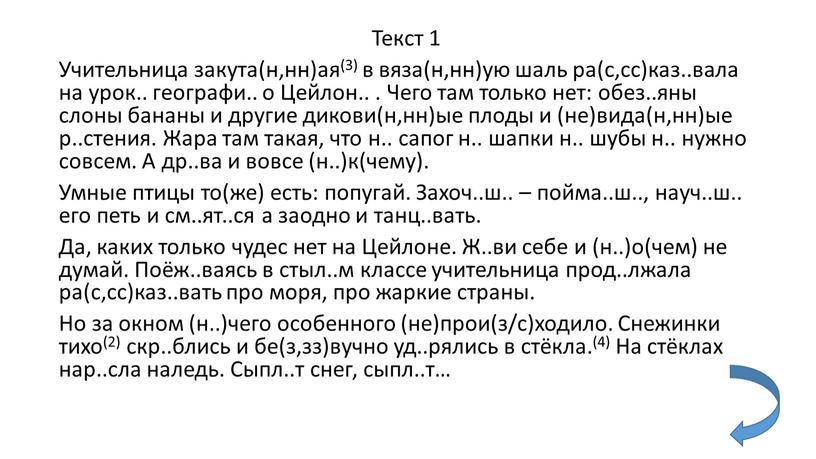 Текст 1

Учительница закута(н,нн)ая$^{(3)}$ в вяза(н,нн)ую шаль ра(с,сс)каз..вала на урок.. географи.. о Цейлон.. . Чего там только нет: обез..яны слоны бананы и другие дикови(н,нн)ые плоды и (не)вида(н,нн)ые р..стения. Жара там такая, что н.. сапог н.. шапки н.. шубы н.. нужно совсем. А др..ва и вовсе (н..)к(чему).

Умные птицы то(же) есть: попугай. Захоч..ш.. – пойма..ш.., науч..ш.. его петь и см..ят..ся а заодно и танц..вать.

Да, каких только чудес нет на Цейлоне. Ж..ви себе и (н..)о(чем) не думай. Поёж..ваясь в стыл..м классе учительница прод..лжала ра(с,сс)каз..вать про моря, про жаркие страны.

Но за окном (н..)чего особенного (не)прои(з/с)ходило. Снежинки тихо$^{(2)}$ скр..блись и бе(з,зз)вучно уд..рялись в стёкла.$^{(4)}$ На стёклах нар..сла наледь. Сыпл..т снег, сыпл..т…